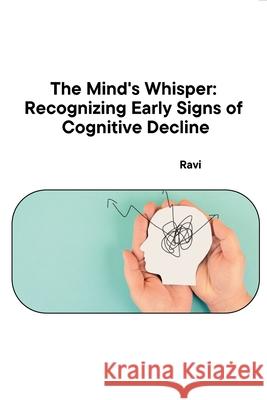 The Mind's Whisper: Recognizing Early Signs of Cognitive Decline

Ravi

Kraina Książek